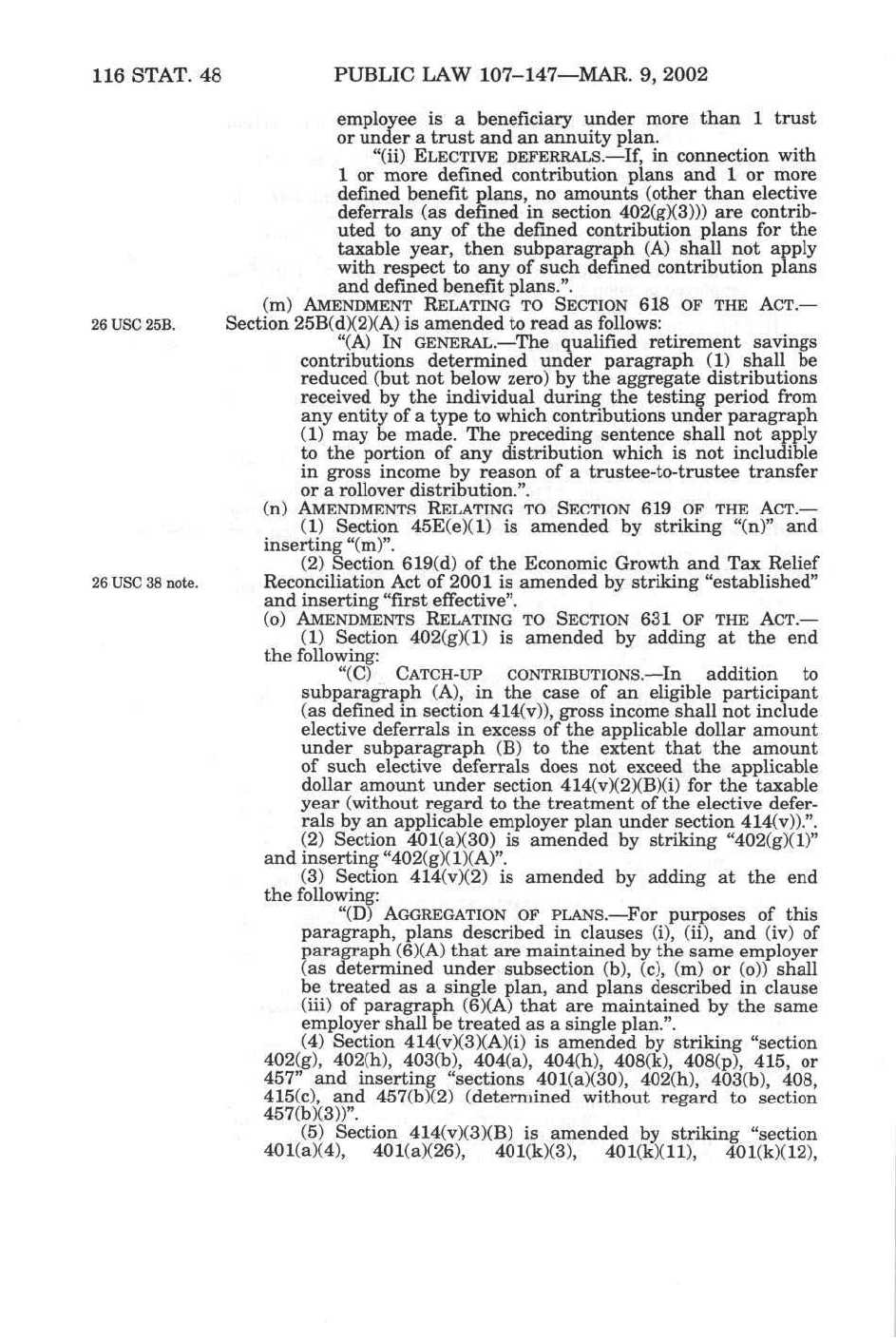 116 STAT. 48 PUBLIC LAW 107–147—MAR. 9, 2002

employee is a beneficiary under more than 1 trust or under a trust and an annuity plan.

"(ii) ELECTIVE DEFERRALS.—If, in connection with 1 or more defined contribution plans and 1 or more defined benefit plans, no amounts (other than elective deferrals (as defined in section 402(g)(3))) are contributed to any of the defined contribution plans for the taxable year, then subparagraph (A) shall not apply with respect to any of such defined contribution plans and defined benefit plans.".

(m) AMENDMENT RELATING TO SECTION 618 OF THE ACT.—Section 25B(d)(2)(A) is amended to read as follows:

26 USC 25B.

"(A) IN GENERAL.—The qualified retirement savings contributions determined under paragraph (1) shall be reduced (but not below zero) by the aggregate distributions received by the individual during the testing period from any entity of a type to which contributions under paragraph (1) may be made. The preceding sentence shall not apply to the portion of any distribution which is not includible in gross income by reason of a trustee-to-trustee transfer or a rollover distribution.".

(n) AMENDMENTS RELATING TO SECTION 619 OF THE ACT.—

(1) Section 45E(e)(1) is amended by striking "(n)" and inserting "(m)".

(2) Section 619(d) of the Economic Growth and Tax Relief Reconciliation Act of 2001 is amended by striking "established" and inserting "first effective".

26 USC 38 note.

(o) AMENDMENTS RELATING TO SECTION 631 OF THE ACT.—

(1) Section 402(g)(1) is amended by adding at the end the following:

"(C) CATCH-UP CONTRIBUTIONS.—In addition to subparagraph (A), in the case of an eligible participant (as defined in section 414(v)), gross income shall not include elective deferrals in excess of the applicable dollar amount under subparagraph (B) to the extent that the amount of such elective deferrals does not exceed the applicable dollar amount under section 414(v)(2)(B)(i) for the taxable year (without regard to the treatment of the elective deferrals by an applicable employer plan under section 414(v)).".

(2) Section 401(a)(30) is amended by striking "402(g)(1)" and inserting "402(g)(1)(A)".

(3) Section 414(v)(2) is amended by adding at the end the following:

"(D) AGGREGATION OF PLANS.—For purposes of this paragraph, plans described in clauses (i), (ii), and (iv) of paragraph (6)(A) that are maintained by the same employer (as determined under subsection (b), (c), (m) or (o)) shall be treated as a single plan, and plans described in clause (iii) of paragraph (6)(A) that are maintained by the same employer shall be treated as a single plan.".

(4) Section 414(v)(3)(A)(i) is amended by striking "section 402(g), 402(h), 403(b), 404(a), 404(h), 408(k), 408(p), 415, or 457" and inserting "sections 401(a)(30), 402(h), 403(b), 408, 415(c), and 457(b)(2) (determined without regard to section 457(b)(3))".

(5) Section 414(v)(3)(B) is amended by striking "section 401(a)(4), 401(a)(26), 401(k)(3), 401(k)(11), 401(k)(12),